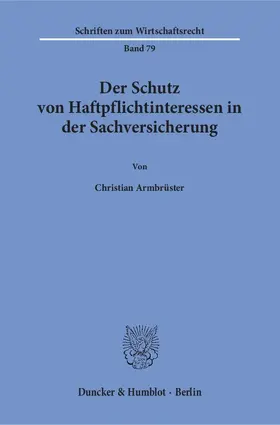 Schriften zum Wirtschaftsrecht

Band 79

Der Schutz von Haftpflichtinteressen in der Sachversicherung

Von

Christian Armbrüster

Duncker & Humblot · Berlin